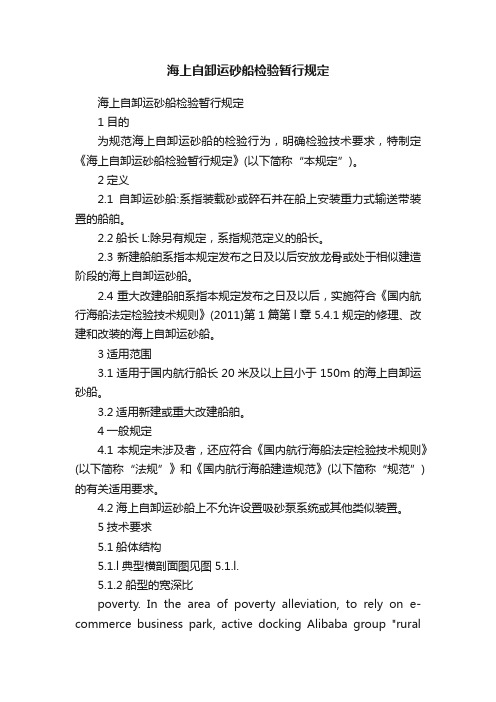 海上自卸运砂船检验暂行规定

海上自卸运砂船检验暂行规定

1 目的

为规范海上自卸运砂船的检验行为，明确检验技术要求，特制定《海上自卸运砂船检验暂行规定》(以下简称“本规定”)。

2 定义

2.1 自卸运砂船:系指装载砂或碎石并在船上安装重力式输送带装置的船舶。

2.2 船长 L:除另有规定，系指规范定义的船长。

2.3 新建船舶系指本规定发布之日及以后安放龙骨或处于相似建造阶段的海上自卸运砂船。

2.4 重大改建船舶系指本规定发布之日及以后，实施符合《国内航行海船法定检验技术规则》(2011)第 1 篇第 l 章 5.4.1 规定的修理、改建和改装的海上自卸运砂船。

3 适用范围

3.1 适用于国内航行船长 20 米及以上且小于 150m 的海上自卸运砂船。

3.2 适用新建或重大改建船舶。

4 一般规定

4.1 本规定未涉及者，还应符合《国内航行海船法定检验技术规则》(以下简称“法规”)和《国内航行海船建造规范》(以下简称“规范”)的有关适用要求。

4.2 海上自卸运砂船上不允许设置吸砂泵系统或其他类似装置。

5 技术要求

5.1 船体结构

5.1.l 典型横剖面图见图 5.1.l.

5.1.2 船型的宽深比

poverty. In the area of poverty alleviation, to rely on e-commerce business park, active docking Alibaba group "rural